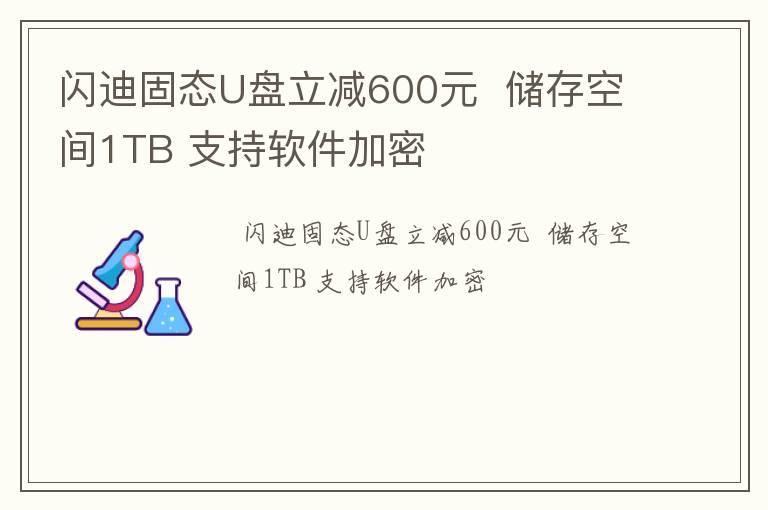 闪迪固态U盘立减600元 储存空间1TB 支持软件加密

闪迪固态U盘立减600元 储存空间1TB 支持软件加密